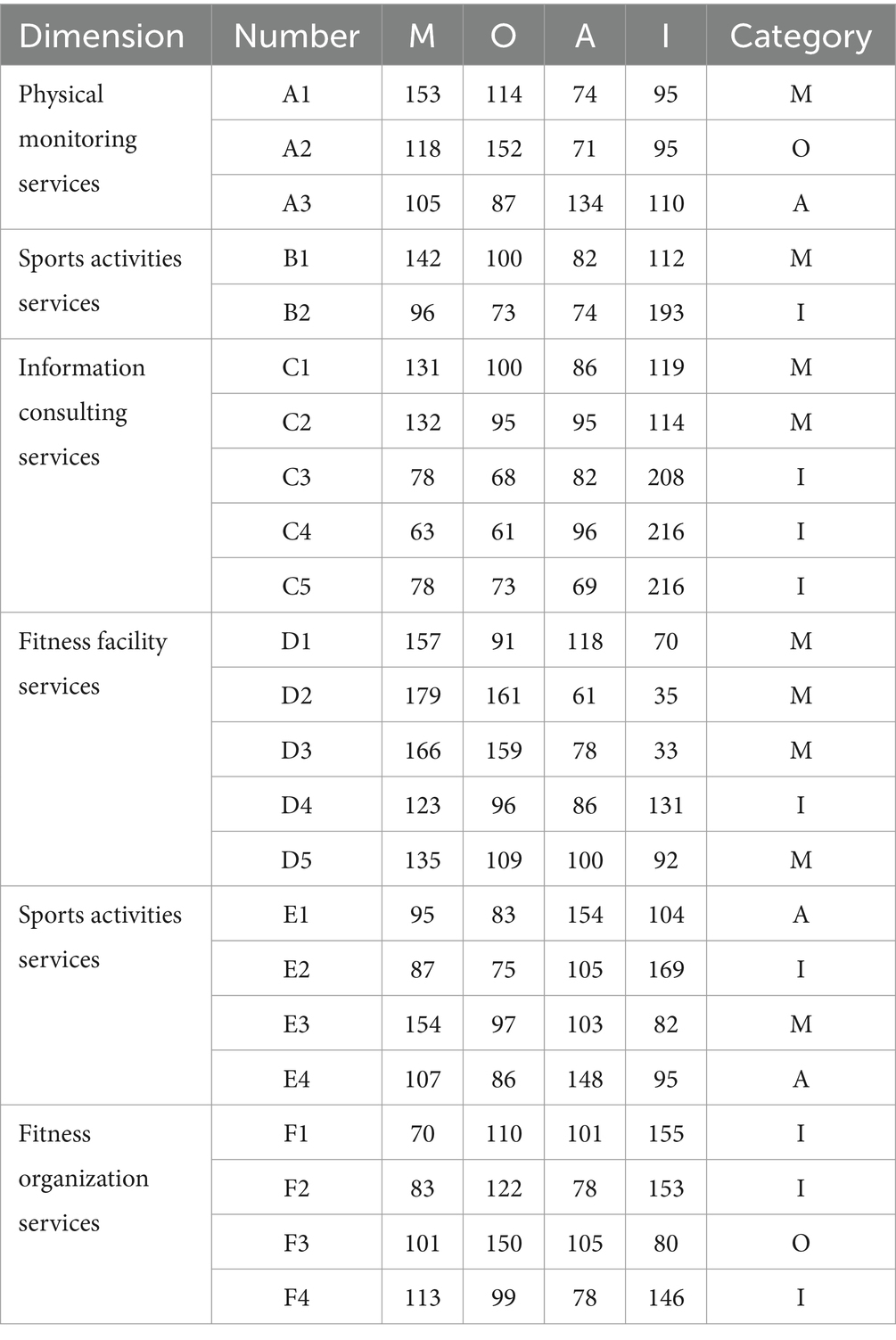 | Dimension | Number | M | O | A | I | Category |
|---|---|---|---|---|---|---|
| Physical monitoring services | A1 | 153 | 114 | 74 | 95 | M |
| | A2 | 118 | 152 | 71 | 95 | O |
| | A3 | 105 | 87 | 134 | 110 | A |
| Sports activities services | B1 | 142 | 100 | 82 | 112 | M |
| | B2 | 96 | 73 | 74 | 193 | I |
| Information consulting services | C1 | 131 | 100 | 86 | 119 | M |
| | C2 | 132 | 95 | 95 | 114 | M |
| | C3 | 78 | 68 | 82 | 208 | I |
| | C4 | 63 | 61 | 96 | 216 | I |
| | C5 | 78 | 73 | 69 | 216 | I |
| Fitness facility services | D1 | 157 | 91 | 118 | 70 | M |
| | D2 | 179 | 161 | 61 | 35 | M |
| | D3 | 166 | 159 | 78 | 33 | M |
| | D4 | 123 | 96 | 86 | 131 | I |
| | D5 | 135 | 109 | 100 | 92 | M |
| Sports activities services | E1 | 95 | 83 | 154 | 104 | A |
| | E2 | 87 | 75 | 105 | 169 | I |
| | E3 | 154 | 97 | 103 | 82 | M |
| | E4 | 107 | 86 | 148 | 95 | A |
| Fitness organization services | F1 | 70 | 110 | 101 | 155 | I |
| | F2 | 83 | 122 | 78 | 153 | I |
| | F3 | 101 | 150 | 105 | 80 | O |
| | F4 | 113 | 99 | 78 | 146 | I |